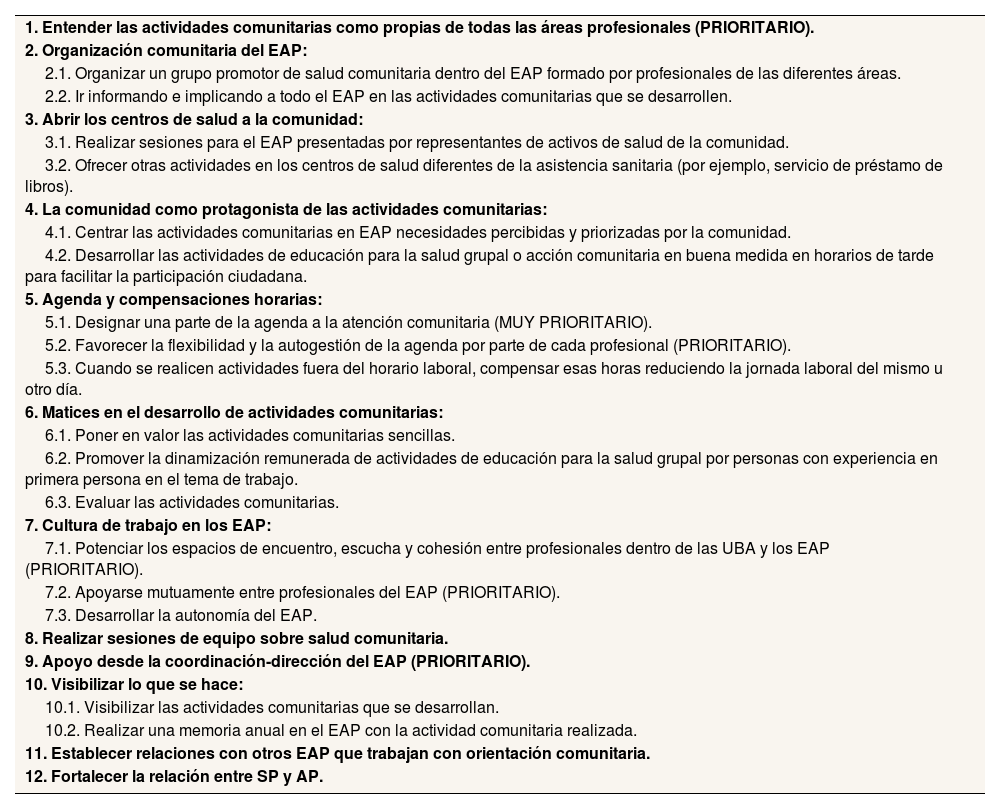 1. Entender las actividades comunitarias como propias de todas las áreas profesionales (PRIORITARIO).
2. Organización comunitaria del EAP:
2.1. Organizar un grupo promotor de salud comunitaria dentro del EAP formado por profesionales de las diferentes áreas.
2.2. Ir informando e implicando a todo el EAP en las actividades comunitarias que se desarrollen.
3. Abrir los centros de salud a la comunidad:
3.1. Realizar sesiones para el EAP presentadas por representantes de activos de salud de la comunidad.
3.2. Ofrecer otras actividades en los centros de salud diferentes de la asistencia sanitaria (por ejemplo, servicio de préstamo de libros).
4. La comunidad como protagonista de las actividades comunitarias:
4.1. Centrar las actividades comunitarias en EAP necesidades percibidas y priorizadas por la comunidad.
4.2. Desarrollar las actividades de educación para la salud grupal o acción comunitaria en buena medida en horarios de tarde para facilitar la participación ciudadana.
5. Agenda y compensaciones horarias:
5.1. Designar una parte de la agenda a la atención comunitaria (MUY PRIORITARIO).
5.2. Favorecer la flexibilidad y la autogestión de la agenda por parte de cada profesional (PRIORITARIO).
5.3. Cuando se realicen actividades fuera del horario laboral, compensar esas horas reduciendo la jornada laboral del mismo u otro día.
6. Matices en el desarrollo de actividades comunitarias:
6.1. Poner en valor las actividades comunitarias sencillas.
6.2. Promover la dinamización remunerada de actividades de educación para la salud grupal por personas con experiencia en primera persona en el tema de trabajo.
6.3. Evaluar las actividades comunitarias.
7. Cultura de trabajo en los EAP:
7.1. Potenciar los espacios de encuentro, escucha y cohesión entre profesionales dentro de las UBA y los EAP (PRIORITARIO).
7.2. Apoyarse mutuamente entre profesionales del EAP (PRIORITARIO).
7.3. Desarrollar la autonomía del EAP.
8. Realizar sesiones de equipo sobre salud comunitaria.
9. Apoyo desde la coordinación-dirección del EAP (PRIORITARIO).
10. Visibilizar lo que se hace:
10.1. Visibilizar las actividades comunitarias que se desarrollan.
10.2. Realizar una memoria anual en el EAP con la actividad comunitaria realizada.
11. Establecer relaciones con otros EAP que trabajan con orientación comunitaria.
12. Fortalecer la relación entre SP y AP.